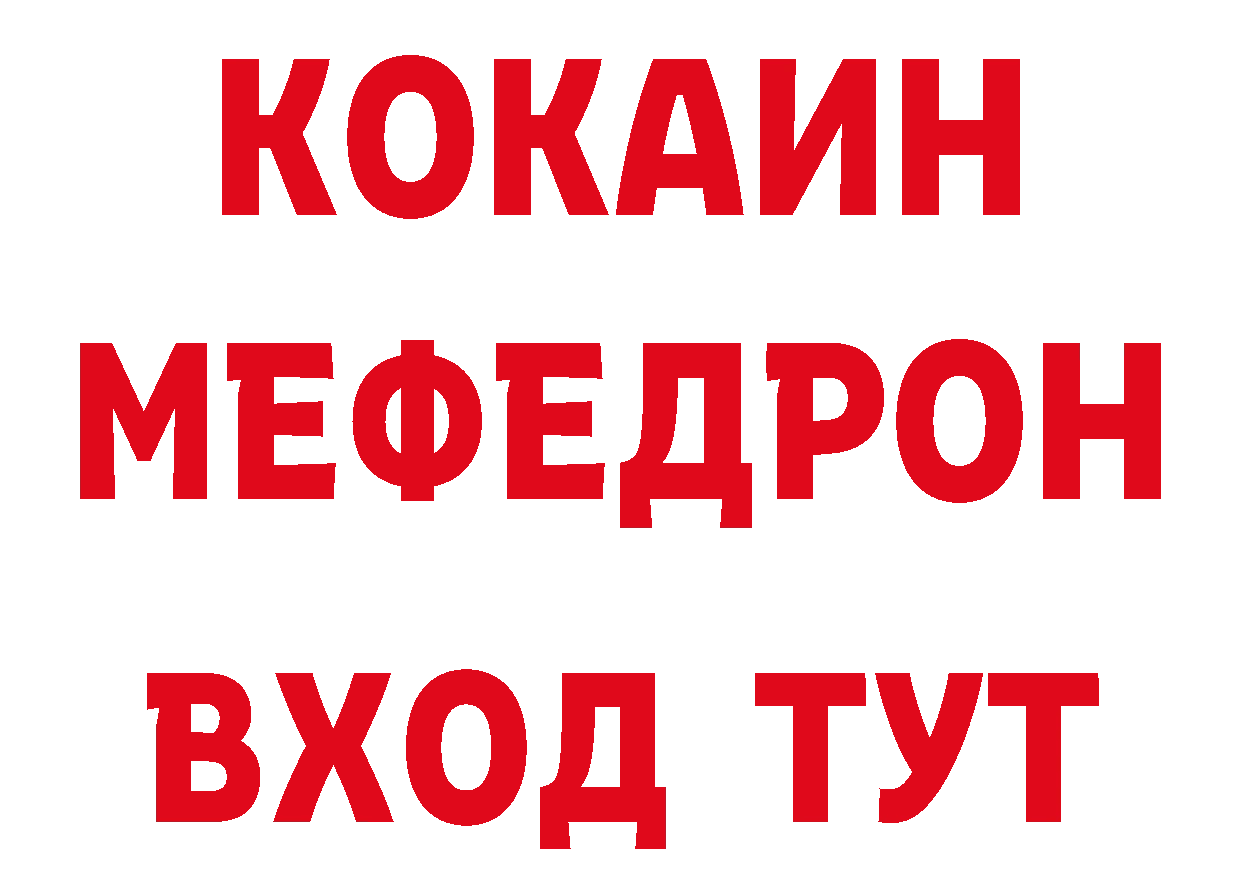 КОКАИН
МЕФЕДРОН
ВХОД ТУТ